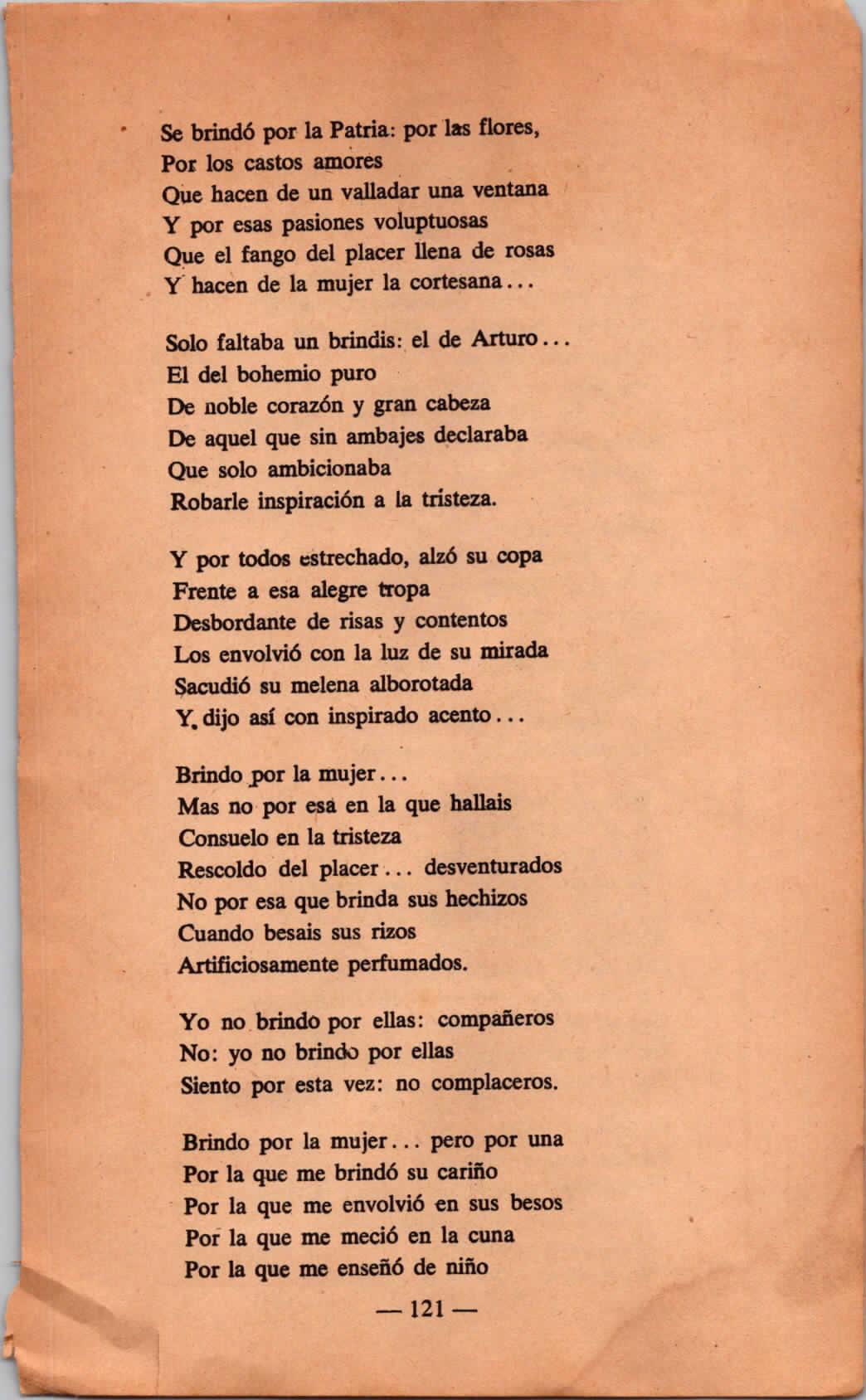 Se brindó por la Patria: por las flores,
Por los castos amores
Que hacen de un valladar una ventana
Y por esas pasiones voluptuosas
Que el fango del placer llena de rosas
Y hacen de la mujer la cortesana...

Solo faltaba un brindis: el de Arturo...
El del bohemio puro
De noble corazón y gran cabeza
De aquel que sin ambajes declaraba
Que solo ambicionaba
Robarle inspiración a la tristeza.

Y por todos estrechado, alzó su copa
Frente a esa alegre tropa
Desbordante de risas y contentos
Los envolvió con la luz de su mirada
Sacudió su melena alborotada
Y dijo así con inspirado acento...

Brindo por la mujer...
Mas no por esa en la que hallais
Consuelo en la tristeza
Rescoldo del placer... desventurados
No por esa que brinda sus hechizos
Cuando besais sus rizos
Artificiosamente perfumados.

Yo no brindo por ellas: compañeros
No: yo no brindo por ellas
Siento por esta vez: no complaceros.

Brindo por la mujer... pero por una
Por la que me brindó su cariño
Por la que me envolvió en sus besos
Por la que me meció en la cuna
Por la que me enseñó de niño

— 121 —